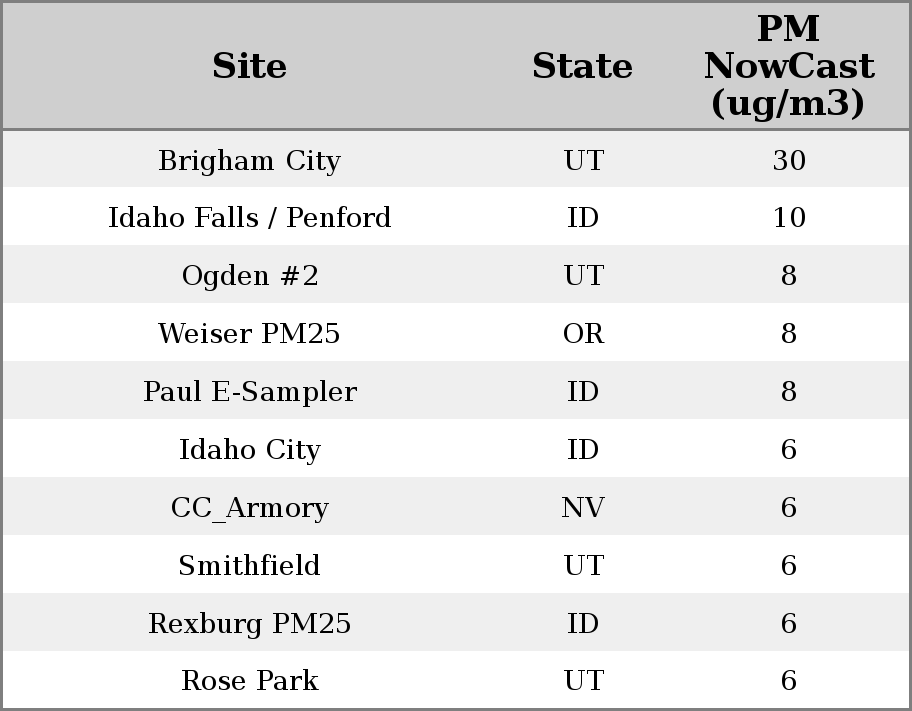 | Site | State | PM NowCast (ug/m3) |
|---|---|---|
| Brigham City | UT | 30 |
| Idaho Falls / Penford | ID | 10 |
| Ogden #2 | UT | 8 |
| Weiser PM25 | OR | 8 |
| Paul E-Sampler | ID | 8 |
| Idaho City | ID | 6 |
| CC_Armory | NV | 6 |
| Smithfield | UT | 6 |
| Rexburg PM25 | ID | 6 |
| Rose Park | UT | 6 |